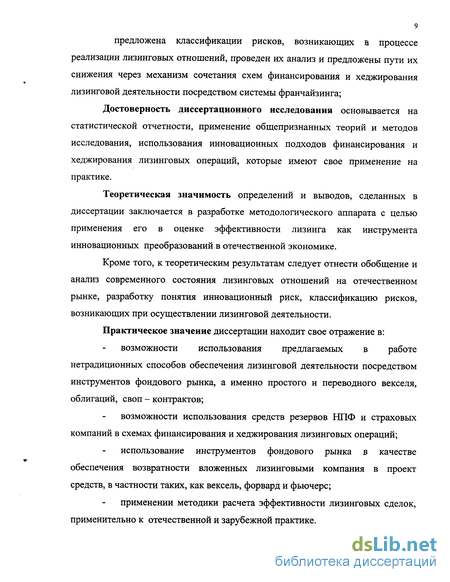 9

предложена классификации рисков, возникающих в процессе реализации лизинговых отношений, проведен их анализ и предложены пути их снижения через механизм сочетания схем финансирования и хеджирования лизинговой деятельности посредством системы франчайзинга;

Достоверность диссертационного исследования основывается на статистической отчетности, применение общепризнанных теорий и методов исследования, использования инновационных подходов финансирования и хеджирования лизинговых операций, которые имеют свое применение на практике.

Теоретическая значимость определений и выводов, сделанных в диссертации заключается в разработке методологического аппарата с целью применения его в оценке эффективности лизинга как инструмента инновационных преобразований в отечественной экономике.

Кроме того, к теоретическим результатам следует отнести обобщение и анализ современного состояния лизинговых отношений на отечественном рынке, разработку понятия инновационный риск, классификацию рисков, возникающих при осуществлении лизинговой деятельности.

Практическое значение диссертации находит свое отражение в:

- возможности использования предлагаемых в работе нетрадиционных способов обеспечения лизинговой деятельности посредством инструментов фондового рынка, а именно простого и переводного векселя, облигаций, своп – контрактов;

- возможности использования средств резервов НПФ и страховых компаний в схемах финансирования и хеджирования лизинговых операций;

- использование инструментов фондового рынка в качестве обеспечения возвратности вложенных лизинговыми компания в проект средств, в частности таких, как вексель, форвард и фьючерс;

- применении методики расчета эффективности лизинговых сделок, применительно к отечественной и зарубежной практике.

dsLib.net
библиотека диссертаций